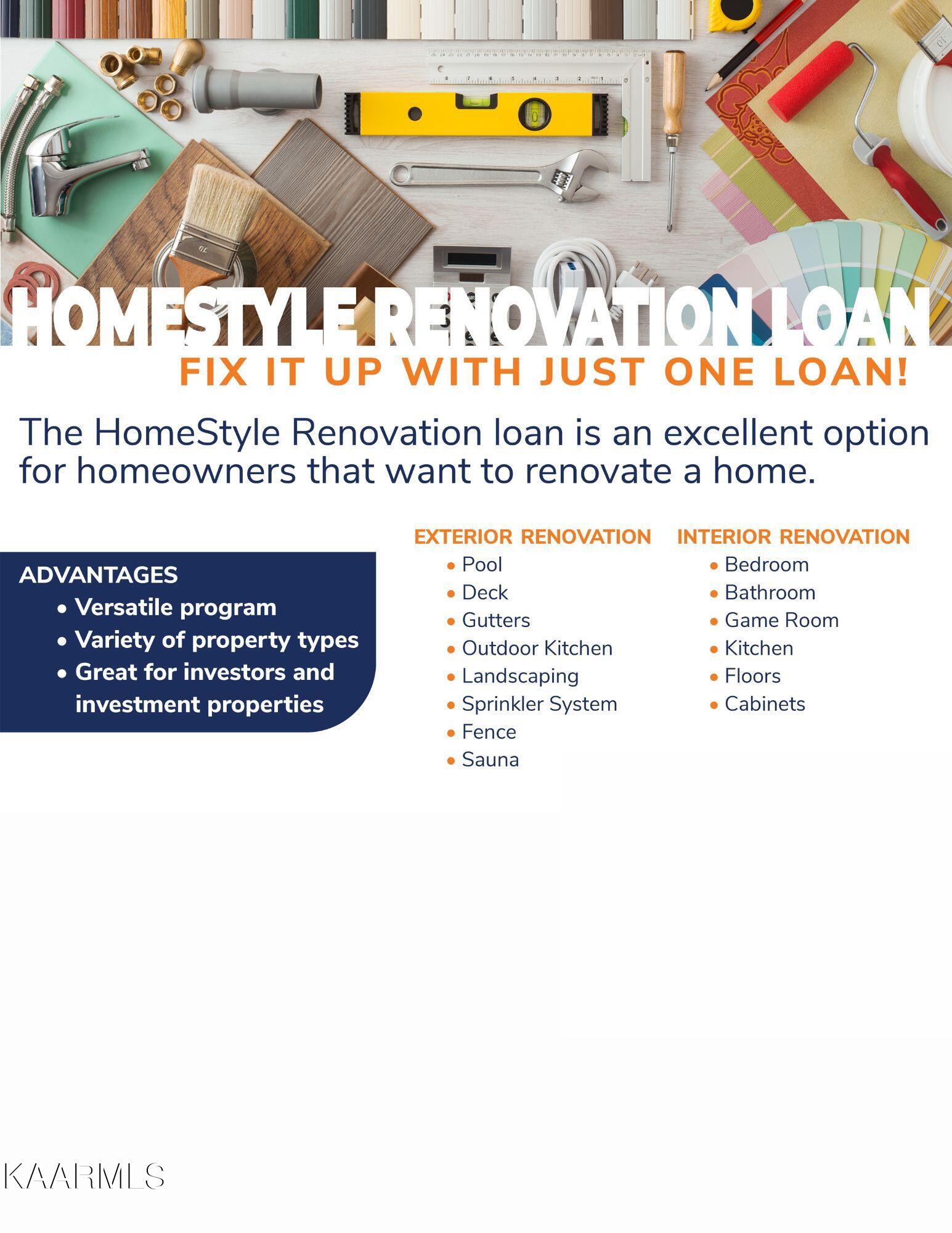 HOMESTYLE RENOVATION LOAN
FIX IT UP WITH JUST ONE LOAN!

The HomeStyle Renovation loan is an excellent option for homeowners that want to renovate a home.

ADVANTAGES
• Versatile program
• Variety of property types
• Great for investors and investment properties

EXTERIOR RENOVATION
• Pool
• Deck
• Gutters
• Outdoor Kitchen
• Landscaping
• Sprinkler System
• Fence
• Sauna

INTERIOR RENOVATION
• Bedroom
• Bathroom
• Game Room
• Kitchen
• Floors
• Cabinets

KAARMLS